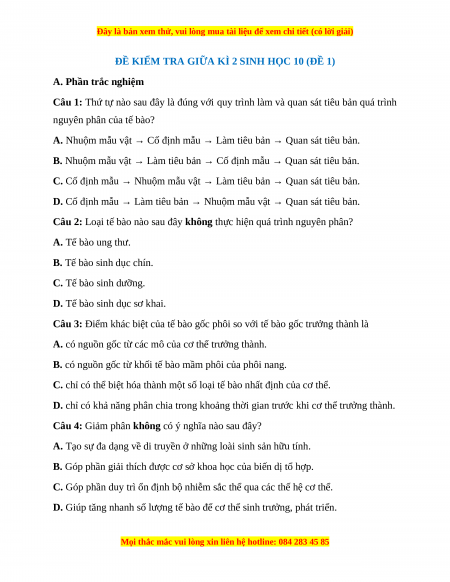 Đây là bản xem thử, vui lòng mua tài liệu để xem chi tiết (có lời giải)

ĐỀ KIỂM TRA GIỮA KÌ 2 SINH HỌC 10 (ĐỀ 1)

A. Phần trắc nghiệm

Câu 1: Thứ tự nào sau đây là đúng với quy trình làm và quan sát tiêu bản quá trình nguyên phân của tế bào?

A. Nhuộm mẫu vật → Cố định mẫu → Làm tiêu bản → Quan sát tiêu bản.

B. Nhuộm mẫu vật → Làm tiêu bản → Cố định mẫu → Quan sát tiêu bản.

C. Cố định mẫu → Nhuộm mẫu vật → Làm tiêu bản → Quan sát tiêu bản.

D. Cố định mẫu → Làm tiêu bản → Nhuộm mẫu vật → Quan sát tiêu bản.

Câu 2: Loại tế bào nào sau đây không thực hiện quá trình nguyên phân?

A. Tế bào ung thư.

B. Tế bào sinh dục chín.

C. Tế bào sinh dưỡng.

D. Tế bào sinh dục sơ khai.

Câu 3: Điểm khác biệt của tế bào gốc phôi so với tế bào gốc trưởng thành là

A. có nguồn gốc từ các mô của cơ thể trưởng thành.

B. có nguồn gốc từ khối tế bào mầm phôi của phôi nang.

C. chỉ có thể biệt hóa thành một số loại tế bào nhất định của cơ thể.

D. chỉ có khả năng phân chia trong khoảng thời gian trước khi cơ thể trưởng thành.

Câu 4: Giảm phân không có ý nghĩa nào sau đây?

A. Tạo sự đa dạng về di truyền ở những loài sinh sản hữu tính.

B. Góp phần giải thích được cơ sở khoa học của biến dị tổ hợp.

C. Góp phần duy trì ổn định bộ nhiễm sắc thể qua các thế hệ cơ thể.

D. Giúp tăng nhanh số lượng tế bào để cơ thể sinh trưởng, phát triển.

Mọi thắc mắc vui lòng xin liên hệ hotline: 084 283 45 85